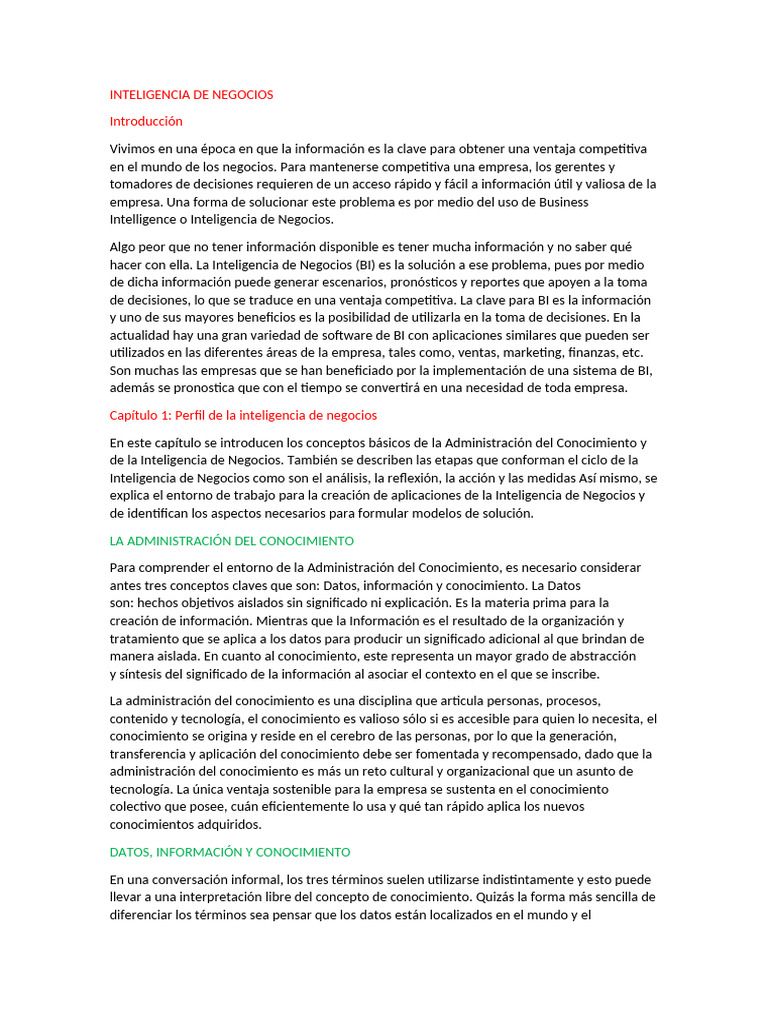 INTELIGENCIA DE NEGOCIOS

Introducción

Vivimos en una época en que la información es la clave para obtener una ventaja competitiva en el mundo de los negocios. Para mantenerse competitiva una empresa, los gerentes y tomadores de decisiones requieren de un acceso rápido y fácil a información útil y valiosa de la empresa. Una forma de solucionar este problema es por medio del uso de Business Intelligence o Inteligencia de Negocios.

Algo peor que no tener información disponible es tener mucha información y no saber qué hacer con ella. La Inteligencia de Negocios (BI) es la solución a ese problema, pues por medio de dicha información puede generar escenarios, pronósticos y reportes que apoyen a la toma de decisiones, lo que se traduce en una ventaja competitiva. La clave para BI es la información y uno de sus mayores beneficios es la posibilidad de utilizarla en la toma de decisiones. En la actualidad hay una gran variedad de software de BI con aplicaciones similares que pueden ser utilizados en las diferentes áreas de la empresa, tales como, ventas, marketing, finanzas, etc. Son muchas las empresas que se han beneficiado por la implementación de una sistema de BI, además se pronostica que con el tiempo se convertirá en una necesidad de toda empresa.

Capítulo 1: Perfil de la inteligencia de negocios

En este capítulo se introducen los conceptos básicos de la Administración del Conocimiento y de la Inteligencia de Negocios. También se describen las etapas que conforman el ciclo de la Inteligencia de Negocios como son el análisis, la reflexión, la acción y las medidas Así mismo, se explica el entorno de trabajo para la creación de aplicaciones de la Inteligencia de Negocios y de identifican los aspectos necesarios para formular modelos de solución.

LA ADMINISTRACIÓN DEL CONOCIMIENTO

Para comprender el entorno de la Administración del Conocimiento, es necesario considerar antes tres conceptos claves que son: Datos, información y conocimiento. La Datos son: hechos objetivos aislados sin significado ni explicación. Es la materia prima para la creación de información. Mientras que la Información es el resultado de la organización y tratamiento que se aplica a los datos para producir un significado adicional al que brindan de manera aislada. En cuanto al conocimiento, este representa un mayor grado de abstracción y síntesis del significado de la información al asociar el contexto en el que se inscribe.

La administración del conocimiento es una disciplina que articula personas, procesos, contenido y tecnología, el conocimiento es valioso sólo si es accesible para quien lo necesita, el conocimiento se origina y reside en el cerebro de las personas, por lo que la generación, transferencia y aplicación del conocimiento debe ser fomentada y recompensado, dado que la administración del conocimiento es más un reto cultural y organizacional que un asunto de tecnología. La única ventaja sostenible para la empresa se sustenta en el conocimiento colectivo que posee, cuán eficientemente lo usa y qué tan rápido aplica los nuevos conocimientos adquiridos.

DATOS, INFORMACIÓN Y CONOCIMIENTO

En una conversación informal, los tres términos suelen utilizarse indistintamente y esto puede llevar a una interpretación libre del concepto de conocimiento. Quizás la forma más sencilla de diferenciar los términos sea pensar que los datos están localizados en el mundo y el